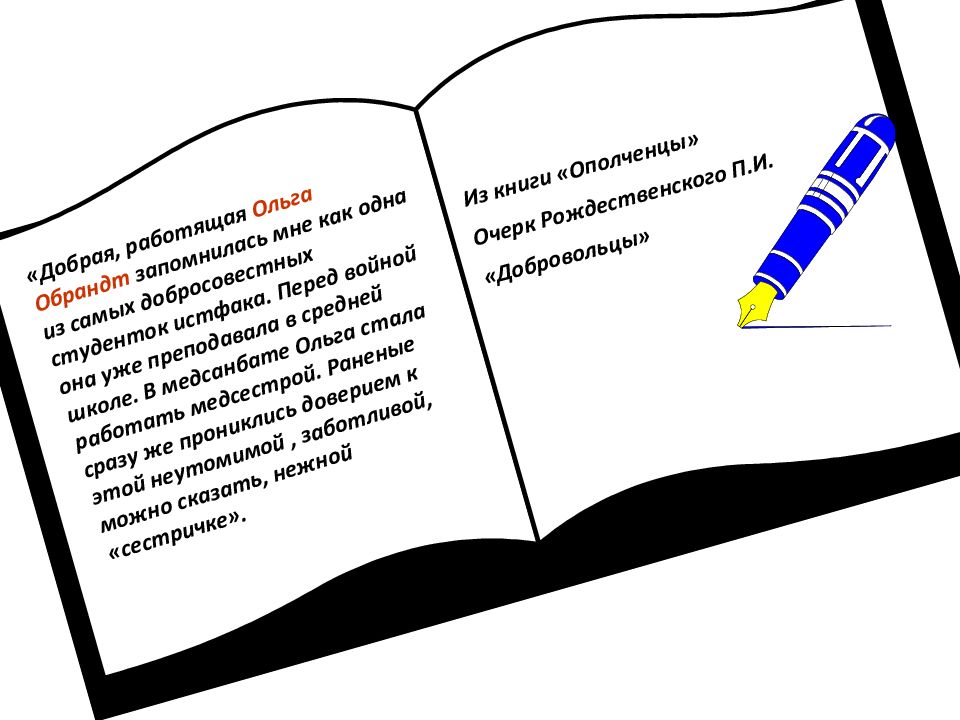 «Добрая, работящая Ольга Обрандт запомнилась мне как одна из самых добросовестных студенток истфака. Перед войной она уже преподавала в средней школе. В медсанбате Ольга стала работать медсестрой. Раненые сразу же прониклись доверием к этой неутомимой , заботливой, можно сказать, нежной «сестричке».

Из книги «Ополченцы»

Очерк Рождественского П.И.

«Добровольцы»